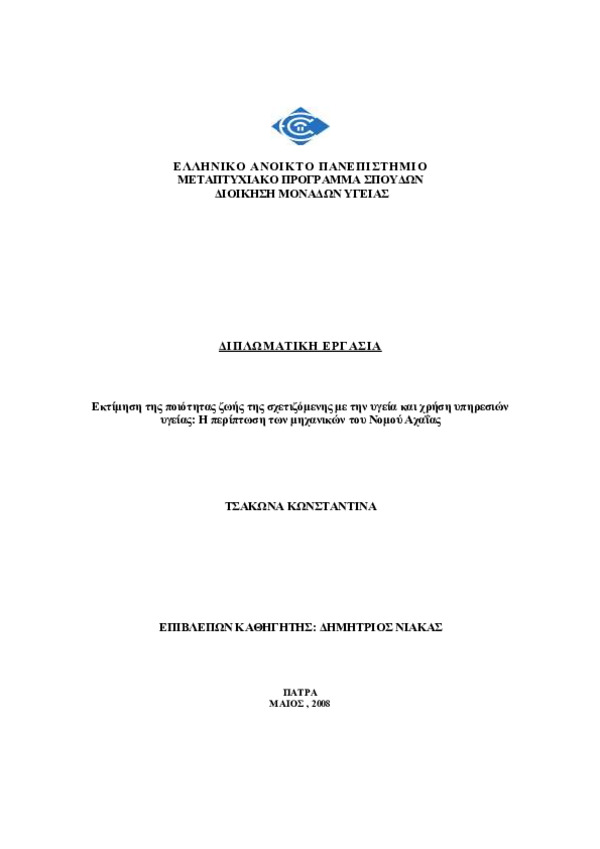 ΕΛΛΗΝΙΚΟ ΑΝΟΙΚΤΟ ΠΑΝΕΠΙΣΤΗΜΙΟ
ΜΕΤΑΠΤΥΧΙΑΚΟ ΠΡΟΓΡΑΜΜΑ ΣΠΟΥΔΩΝ
ΔΙΟΙΚΗΣΗ ΜΟΝΑΔΩΝ ΥΓΕΙΑΣ

ΔΙΠΛΩΜΑΤΙΚΗ ΕΡΓΑΣΙΑ

Εκτίμηση της ποιότητας ζωής της σχετιζόμενης με την υγεία και χρήση υπηρεσιών υγείας: Η περίπτωση των μηχανικών του Νομού Αχαΐας

ΤΣΑΚΩΝΑ ΚΩΝΣΤΑΝΤΙΝΑ

ΕΠΙΒΛΕΠΩΝ ΚΑΘΗΓΗΤΗΣ: ΔΗΜΗΤΡΙΟΣ ΝΙΑΚΑΣ

ΠΑΤΡΑ
ΜΑΙΟΣ , 2008